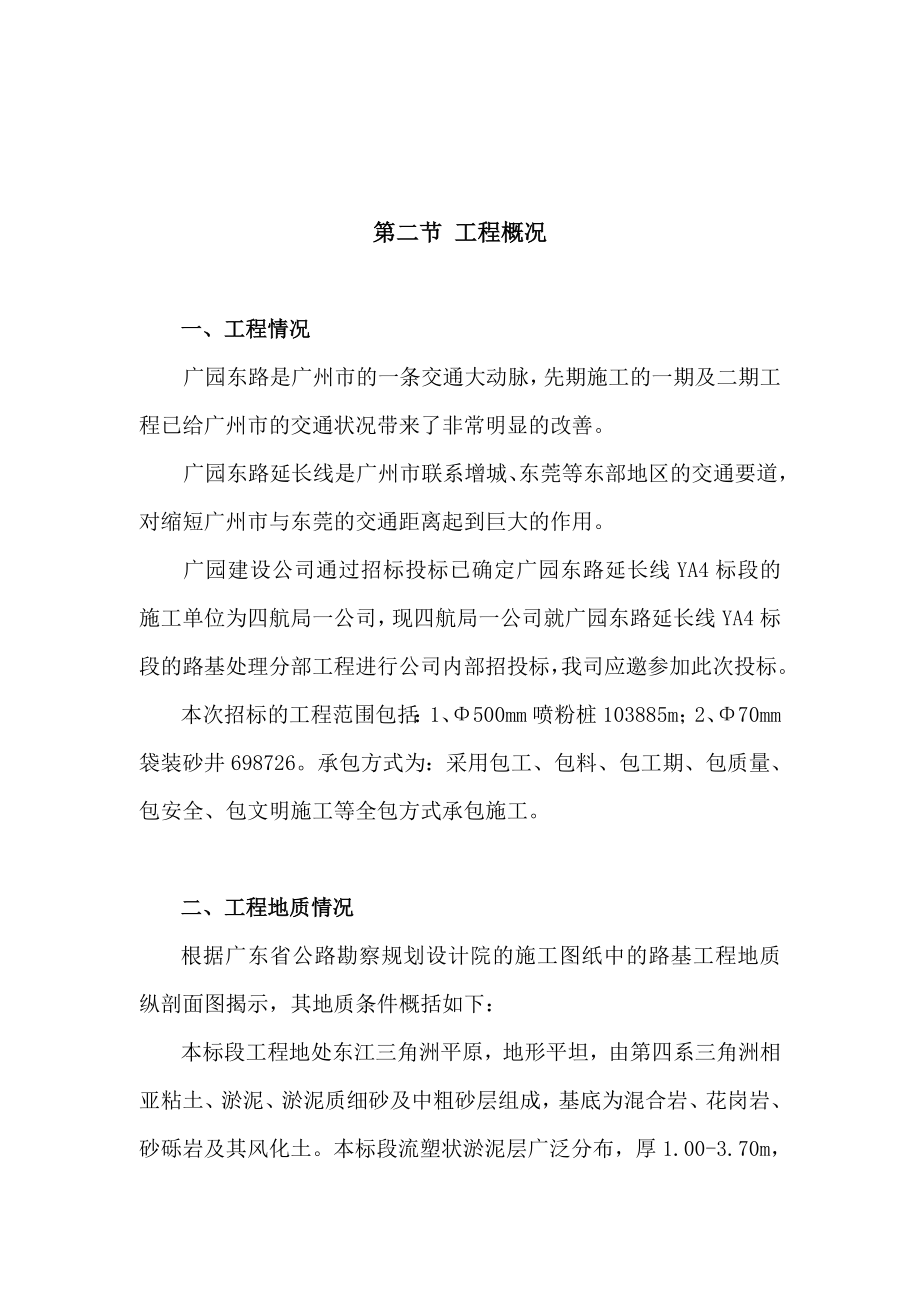 第二节 工程概况

一、工程情况

广园东路是广州市的一条交通大动脉，先期施工的一期及二期工程已给广州市的交通状况带来了非常明显的改善。

广园东路延长线是广州市联系增城、东莞等东部地区的交通要道，对缩短广州市与东莞的交通距离起到巨大的作用。

广园建设公司通过招标投标已确定广园东路延长线 YA4 标段的施工单位为四航局一公司，现四航局一公司就广园东路延长线 YA4 标段的路基处理分部工程进行公司内部招投标，我司应邀参加此次投标。

本次招标的工程范围包括：1、Φ500㎜ 喷粉桩 103885m；2、Φ70㎜ 袋装砂井 698726。承包方式为：采用包工、包料、包工期、包质量、包安全、包文明施工等全包方式承包施工。

二、工程地质情况

根据广东省公路勘察规划设计院的施工图纸中的路基工程地质纵剖面图揭示，其地质条件概括如下：

本标段工程地处东江三角洲平原，地形平坦，由第四系三角洲相亚粘土、淤泥、淤泥质细砂及中粗砂层组成，基底为混合岩、花岗岩、砂砾岩及其风化土。本标段流塑状淤泥层广泛分布，厚 1.00-3.70m，